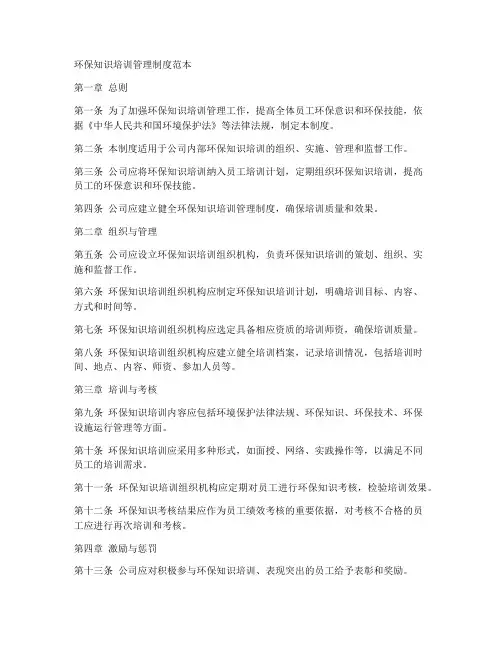 环保知识培训管理制度范本

第一章 总则

第一条 为了加强环保知识培训管理工作，提高全体员工环保意识和环保技能，依据《中华人民共和国环境保护法》等法律法规，制定本制度。

第二条 本制度适用于公司内部环保知识培训的组织、实施、管理和监督工作。

第三条 公司应将环保知识培训纳入员工培训计划，定期组织环保知识培训，提高员工的环保意识和环保技能。

第四条 公司应建立健全环保知识培训管理制度，确保培训质量和效果。

第二章 组织与管理

第五条 公司应设立环保知识培训组织机构，负责环保知识培训的策划、组织、实施和监督工作。

第六条 环保知识培训组织机构应制定环保知识培训计划，明确培训目标、内容、方式和时间等。

第七条 环保知识培训组织机构应选定具备相应资质的培训师资，确保培训质量。

第八条 环保知识培训组织机构应建立健全培训档案，记录培训情况，包括培训时间、地点、内容、师资、参加人员等。

第三章 培训与考核

第九条 环保知识培训内容应包括环境保护法律法规、环保知识、环保技术、环保设施运行管理等方面。

第十条 环保知识培训应采用多种形式，如面授、网络、实践操作等，以满足不同员工的培训需求。

第十一条 环保知识培训组织机构应定期对员工进行环保知识考核，检验培训效果。

第十二条 环保知识考核结果应作为员工绩效考核的重要依据，对考核不合格的员工应进行再次培训和考核。

第四章 激励与惩罚

第十三条 公司应对积极参与环保知识培训、表现突出的员工给予表彰和奖励。